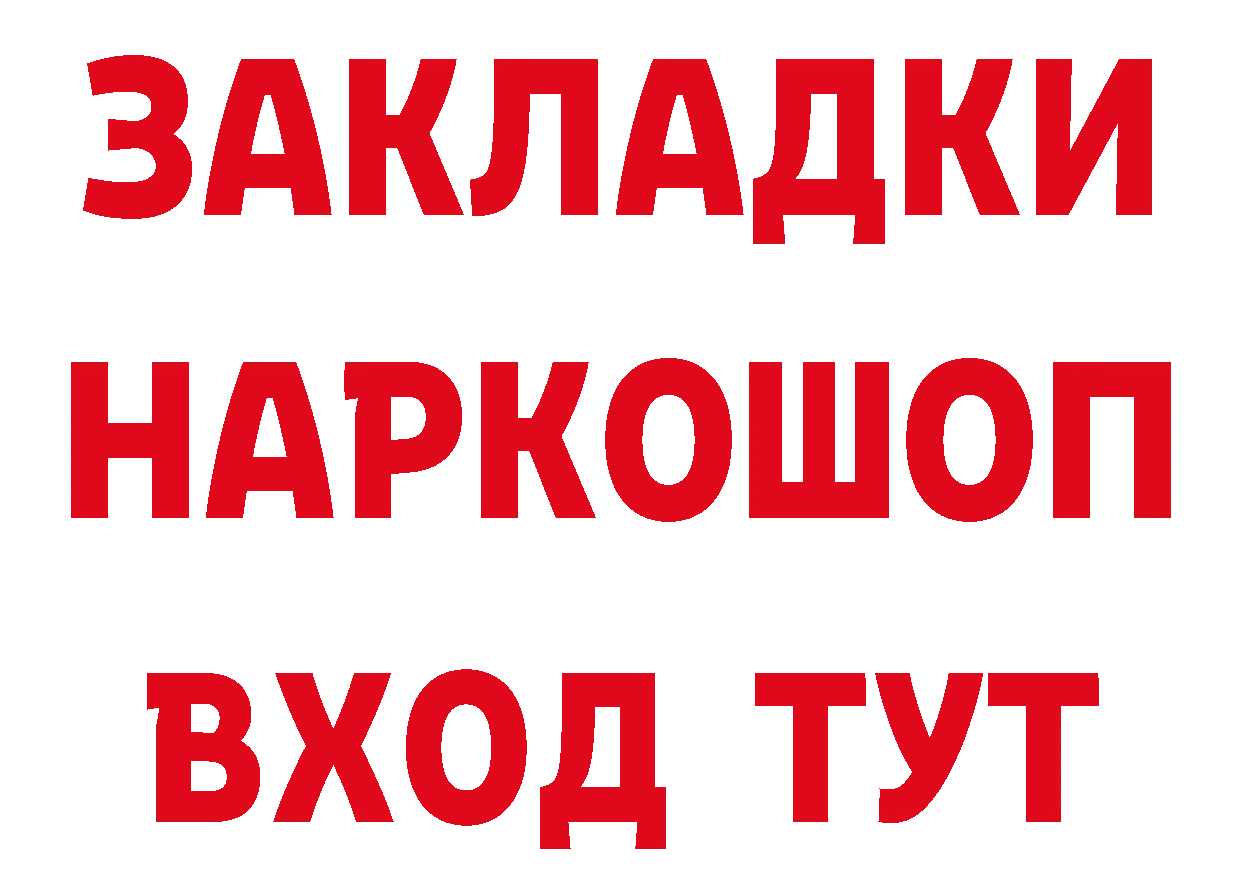 ЗАКЛАДКИ НАРКОШОП ВХОД ТУТ